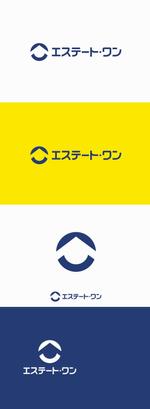 エステート・ワン

エステート・ワン

エステート・ワン

エステート・ワン